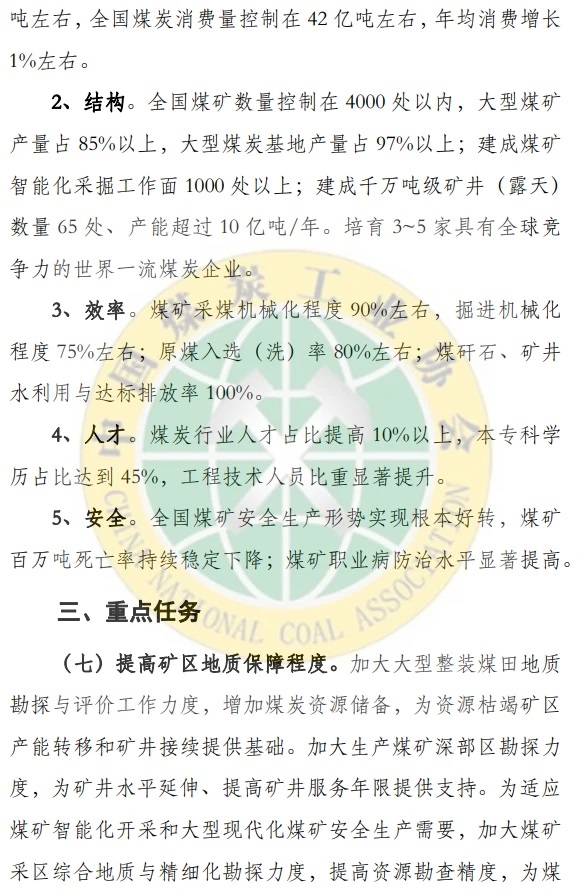 吨左右，全国煤炭消费量控制在 42 亿吨左右，年均消费增长 1%左右。

2、结构。全国煤矿数量控制在 4000 处以内，大型煤矿产量占 85%以上，大型煤炭基地产量占 97%以上；建成煤矿智能化采掘工作面 1000 处以上；建成千万吨级矿井（露天）数量 65 处、产能超过 10 亿吨/年。培育 3~5 家具有全球竞争力的世界一流煤炭企业。

3、效率。煤矿采煤机械化程度 90%左右，掘进机械化程度 75%左右；原煤入选（洗）率 80%左右；煤矸石、矿井水利用与达标排放率 100%。

4、人才。煤炭行业人才占比提高 10%以上，本专科学历占比达到 45%，工程技术人员比重显著提升。

5、安全。全国煤矿安全生产形势实现根本好转，煤矿百万吨死亡率持续稳定下降；煤矿职业病防治水平显著提高。

三、重点任务

（七）提高矿区地质保障程度。加大大型整装煤田地质勘探与评价工作力度，增加煤炭资源储备，为资源枯竭矿区产能转移和矿井接续提供基础。加大生产煤矿深部区勘探力度，为矿井水平延伸、提高矿井服务年限提供支持。为适应煤矿智能化开采和大型现代化煤矿安全生产需要，加大煤矿采区综合地质与精细化勘探力度，提高资源勘查精度，为煤

中国煤炭工业协会 CHINA NATIONAL COAL ASSOCIATION